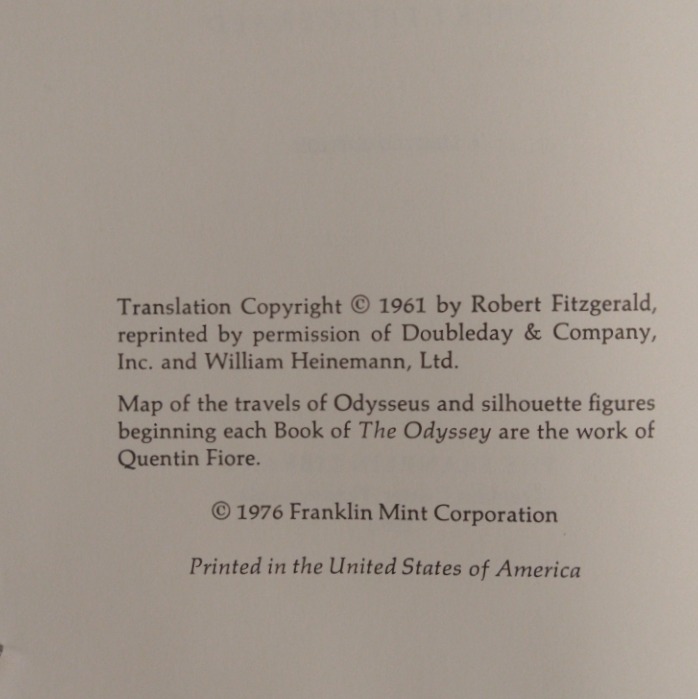 Translation Copyright © 1961 by Robert Fitzgerald, reprinted by permission of Doubleday & Company, Inc. and William Heinemann, Ltd.

Map of the travels of Odysseus and silhouette figures beginning each Book of The Odyssey are the work of Quentin Fiore.

© 1976 Franklin Mint Corporation

Printed in the United States of America